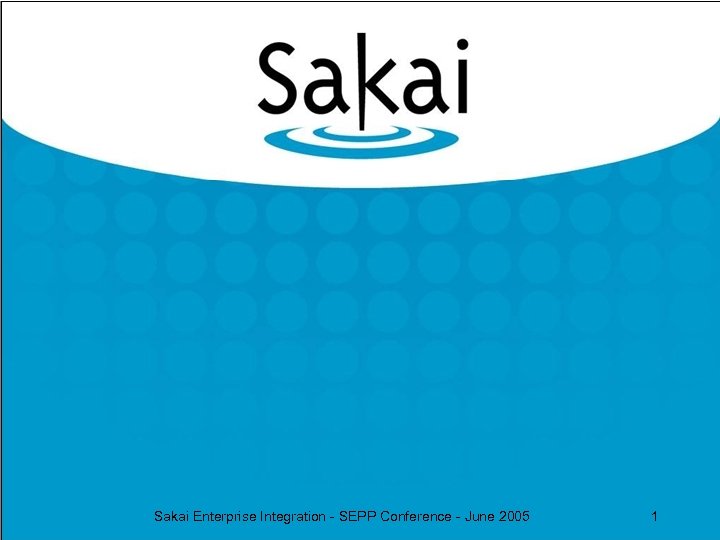 Sakai

Sakai Enterprise Integration - SEPP Conference - June 2005

1